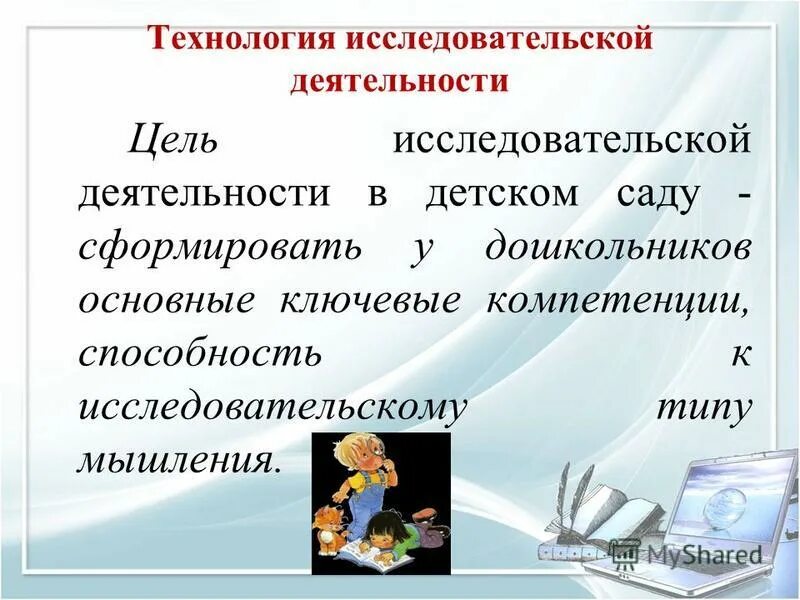 Технология исследовательской деятельности

Цель исследовательской деятельности в детском саду - сформировать у дошкольников основные ключевые компетенции, способность к исследовательскому типу мышления.

MyShared